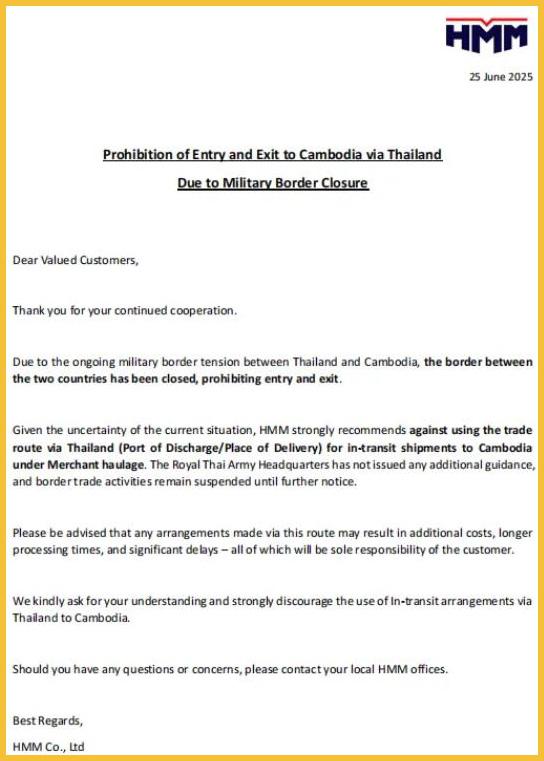 HMM

25 June 2025

Prohibition of Entry and Exit to Cambodia via Thailand

Due to Military Border Closure

Dear Valued Customers,

Thank you for your continued cooperation.

Due to the ongoing military border tension between Thailand and Cambodia, the border between the two countries has been closed, prohibiting entry and exit.

Given the uncertainty of the current situation, HMM strongly recommends against using the trade route via Thailand (Port of Discharge/Place of Delivery) for in-transit shipments to Cambodia under Merchant haulage. The Royal Thai Army Headquarters has not issued any additional guidance, and border trade activities remain suspended until further notice.

Please be advised that any arrangements made via this route may result in additional costs, longer processing times, and significant delays – all of which will be sole responsibility of the customer.

We kindly ask for your understanding and strongly discourage the use of In-transit arrangements via Thailand to Cambodia.

Should you have any questions or concerns, please contact your local HMM offices.

Best Regards,

HMM Co., Ltd